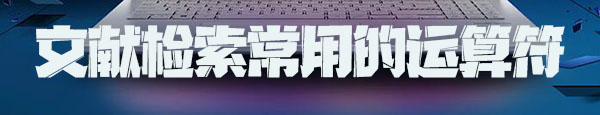 文献检索常用的运算符